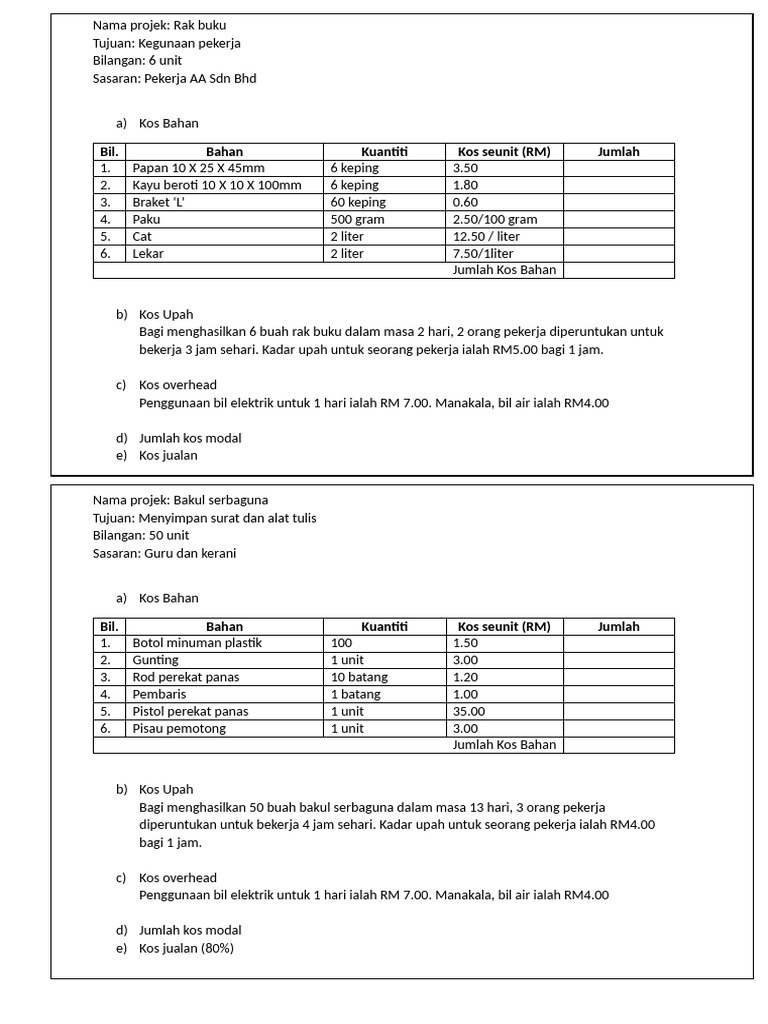 Nama projek: Rak buku
Tujuan: Kegunaan pekerja
Bilangan: 6 unit
Sasaran: Pekerja AA Sdn Bhd

a) Kos Bahan

| Bil. | Bahan | Kuantiti | Kos seunit (RM) | Jumlah |
|---|---|---|---|---|
| 1. | Papan 10 X 25 X 45mm | 6 keping | 3.50 | |
| 2. | Kayu beroti 10 X 10 X 100mm | 6 keping | 1.80 | |
| 3. | Braket 'L' | 60 keping | 0.60 | |
| 4. | Paku | 500 gram | 2.50/100 gram | |
| 5. | Cat | 2 liter | 12.50 / liter | |
| 6. | Lekar | 2 liter | 7.50/1liter | |
| | | | Jumlah Kos Bahan | |

b) Kos Upah
Bagi menghasilkan 6 buah rak buku dalam masa 2 hari, 2 orang pekerja diperuntukan untuk bekerja 3 jam sehari. Kadar upah untuk seorang pekerja ialah RM5.00 bagi 1 jam.

c) Kos overhead
Penggunaan bil elektrik untuk 1 hari ialah RM 7.00. Manakala, bil air ialah RM4.00

d) Jumlah kos modal
e) Kos jualan

Nama projek: Bakul serbaguna
Tujuan: Menyimpan surat dan alat tulis
Bilangan: 50 unit
Sasaran: Guru dan kerani

a) Kos Bahan

| Bil. | Bahan | Kuantiti | Kos seunit (RM) | Jumlah |
|---|---|---|---|---|
| 1. | Botol minuman plastik | 100 | 1.50 | |
| 2. | Gunting | 1 unit | 3.00 | |
| 3. | Rod perekat panas | 10 batang | 1.20 | |
| 4. | Pembaris | 1 batang | 1.00 | |
| 5. | Pistol perekat panas | 1 unit | 35.00 | |
| 6. | Pisau pemotong | 1 unit | 3.00 | |
| | | | Jumlah Kos Bahan | |

b) Kos Upah
Bagi menghasilkan 50 buah bakul serbaguna dalam masa 13 hari, 3 orang pekerja diperuntukan untuk bekerja 4 jam sehari. Kadar upah untuk seorang pekerja ialah RM4.00 bagi 1 jam.

c) Kos overhead
Penggunaan bil elektrik untuk 1 hari ialah RM 7.00. Manakala, bil air ialah RM4.00

d) Jumlah kos modal
e) Kos jualan (80%)